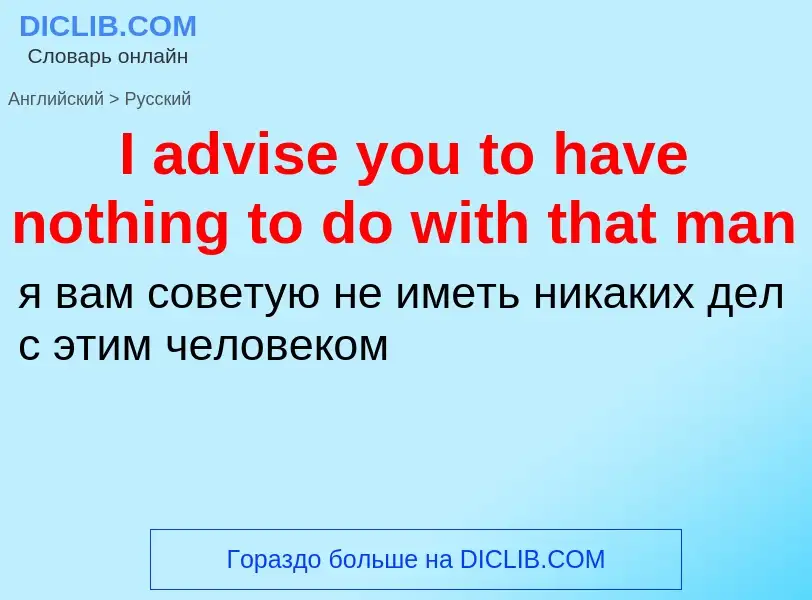 DICLIB.COM
Словарь онлайн

Английский > Русский

I advise you to have nothing to do with that man

я вам советую не иметь никаких дел с этим человеком

Гораздо больше на DICLIB.COM